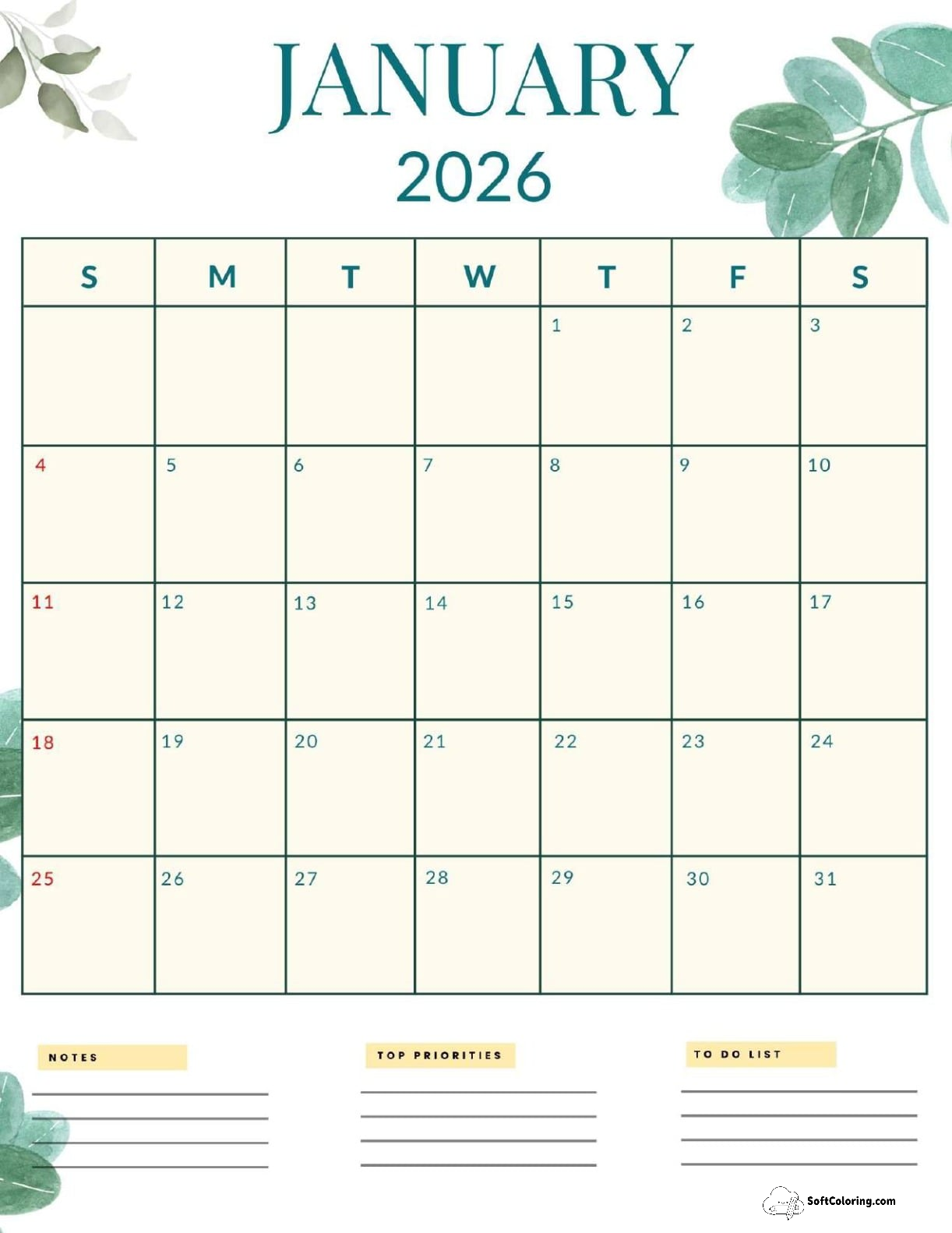 JANUARY
2026

| S | M | T | W | T | F | S |
|---|---|---|---|---|---|---|
| | | | | 1 | 2 | 3 |
| 4 | 5 | 6 | 7 | 8 | 9 | 10 |
| 11 | 12 | 13 | 14 | 15 | 16 | 17 |
| 18 | 19 | 20 | 21 | 22 | 23 | 24 |
| 25 | 26 | 27 | 28 | 29 | 30 | 31 |

NOTES

TOP PRIORITIES

TO DO LIST

SoftColoring.com